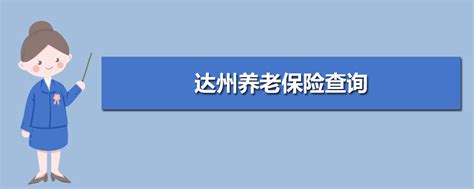 达州养老保险查询